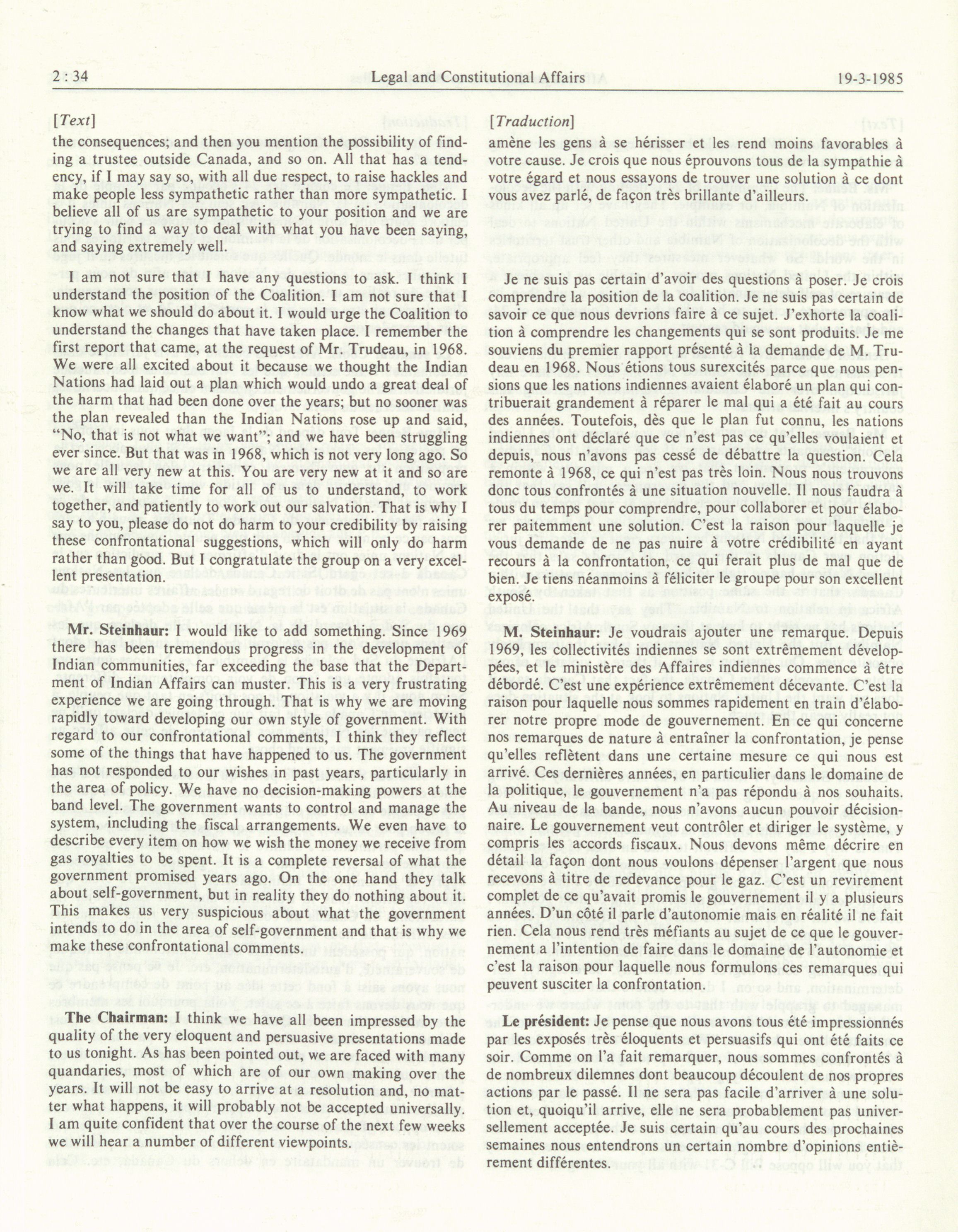 2 : 34 Legal and Constitutional Affairs 19-3-1985

[Text]

the consequences; and then you mention the possibility of finding a trustee outside Canada, and so on. All that has a tendency, if I may say so, with all due respect, to raise hackles and make people less sympathetic rather than more sympathetic. I believe all of us are sympathetic to your position and we are trying to find a way to deal with what you have been saying, and saying extremely well.

I am not sure that I have any questions to ask. I think I understand the position of the Coalition. I am not sure that I know what we should do about it. I would urge the Coalition to understand the changes that have taken place. I remember the first report that came, at the request of Mr. Trudeau, in 1968. We were all excited about it because we thought the Indian Nations had laid out a plan which would undo a great deal of the harm that had been done over the years; but no sooner was the plan revealed than the Indian Nations rose up and said, "No, that is not what we want"; and we have been struggling ever since. But that was in 1968, which is not very long ago. So we are all very new at this. You are very new at it and so are we. It will take time for all of us to understand, to work together, and patiently to work out our salvation. That is why I say to you, please do not do harm to your credibility by raising these confrontational suggestions, which will only do harm rather than good. But I congratulate the group on a very excellent presentation.

Mr. Steinhaur: I would like to add something. Since 1969 there has been tremendous progress in the development of Indian communities, far exceeding the base that the Department of Indian Affairs can muster. This is a very frustrating experience we are going through. That is why we are moving rapidly toward developing our own style of government. With regard to our confrontational comments, I think they reflect some of the things that have happened to us. The government has not responded to our wishes in past years, particularly in the area of policy. We have no decision-making powers at the band level. The government wants to control and manage the system, including the fiscal arrangements. We even have to describe every item on how we wish the money we receive from gas royalties to be spent. It is a complete reversal of what the government promised years ago. On the one hand they talk about self-government, but in reality they do nothing about it. This makes us very suspicious about what the government intends to do in the area of self-government and that is why we make these confrontational comments.

The Chairman: I think we have all been impressed by the quality of the very eloquent and persuasive presentations made to us tonight. As has been pointed out, we are faced with many quandaries, most of which are of our own making over the years. It will not be easy to arrive at a resolution and, no matter what happens, it will probably not be accepted universally. I am quite confident that over the course of the next few weeks we will hear a number of different viewpoints.

[Traduction]

amène les gens à se hérisser et les rend moins favorables à votre cause. Je crois que nous éprouvons tous de la sympathie à votre égard et nous essayons de trouver une solution à ce dont vous avez parlé, de façon très brillante d'ailleurs.

Je ne suis pas certain d'avoir des questions à poser. Je crois comprendre la position de la coalition. Je ne suis pas certain de savoir ce que nous devrions faire à ce sujet. J'exhorte la coalition à comprendre les changements qui se sont produits. Je me souviens du premier rapport présenté à la demande de M. Trudeau en 1968. Nous étions tous surexcités parce que nous pensions que les nations indiennes avaient élaboré un plan qui contribuerait grandement à réparer le mal qui a été fait au cours des années. Toutefois, dès que le plan fut connu, les nations indiennes ont déclaré que ce n'est pas ce qu'elles voulaient et depuis, nous n'avons pas cessé de débattre la question. Cela remonte à 1968, ce qui n'est pas très loin. Nous nous trouvons donc tous confrontés à une situation nouvelle. Il nous faudra à tous du temps pour comprendre, pour collaborer et pour élaborer paitemment une solution. C'est la raison pour laquelle je vous demande de ne pas nuire à votre crédibilité en ayant recours à la confrontation, ce qui ferait plus de mal que de bien. Je tiens néanmoins à féliciter le groupe pour son excellent exposé.

M. Steinhaur: Je voudrais ajouter une remarque. Depuis 1969, les collectivités indiennes se sont extrêmement développées, et le ministère des Affaires indiennes commence à être débordé. C'est une expérience extrêmement décevante. C'est la raison pour laquelle nous sommes rapidement en train d'élaborer notre propre mode de gouvernement. En ce qui concerne nos remarques de nature à entraîner la confrontation, je pense qu'elles reflètent dans une certaine mesure ce qui nous est arrivé. Ces dernières années, en particulier dans le domaine de la politique, le gouvernement n'a pas répondu à nos souhaits. Au niveau de la bande, nous n'avons aucun pouvoir décisionnaire. Le gouvernement veut contrôler et diriger le système, y compris les accords fiscaux. Nous devons même décrire en détail la façon dont nous voulons dépenser l'argent que nous recevons à titre de redevance pour le gaz. C'est un revirement complet de ce qu'avait promis le gouvernement il y a plusieurs années. D'un côté il parle d'autonomie mais en réalité il ne fait rien. Cela nous rend très méfiants au sujet de ce que le gouvernement a l'intention de faire dans le domaine de l'autonomie et c'est la raison pour laquelle nous formulons ces remarques qui peuvent susciter la confrontation.

Le président: Je pense que nous avons tous été impressionnés par les exposés très éloquents et persuasifs qui ont été faits ce soir. Comme on l'a fait remarquer, nous sommes confrontés à de nombreux dilemnes dont beaucoup découlent de nos propres actions par le passé. Il ne sera pas facile d'arriver à une solution et, quoiqu'il arrive, elle ne sera probablement pas universellement acceptée. Je suis certain qu'au cours des prochaines semaines nous entendrons un certain nombre d'opinions entièrement différentes.